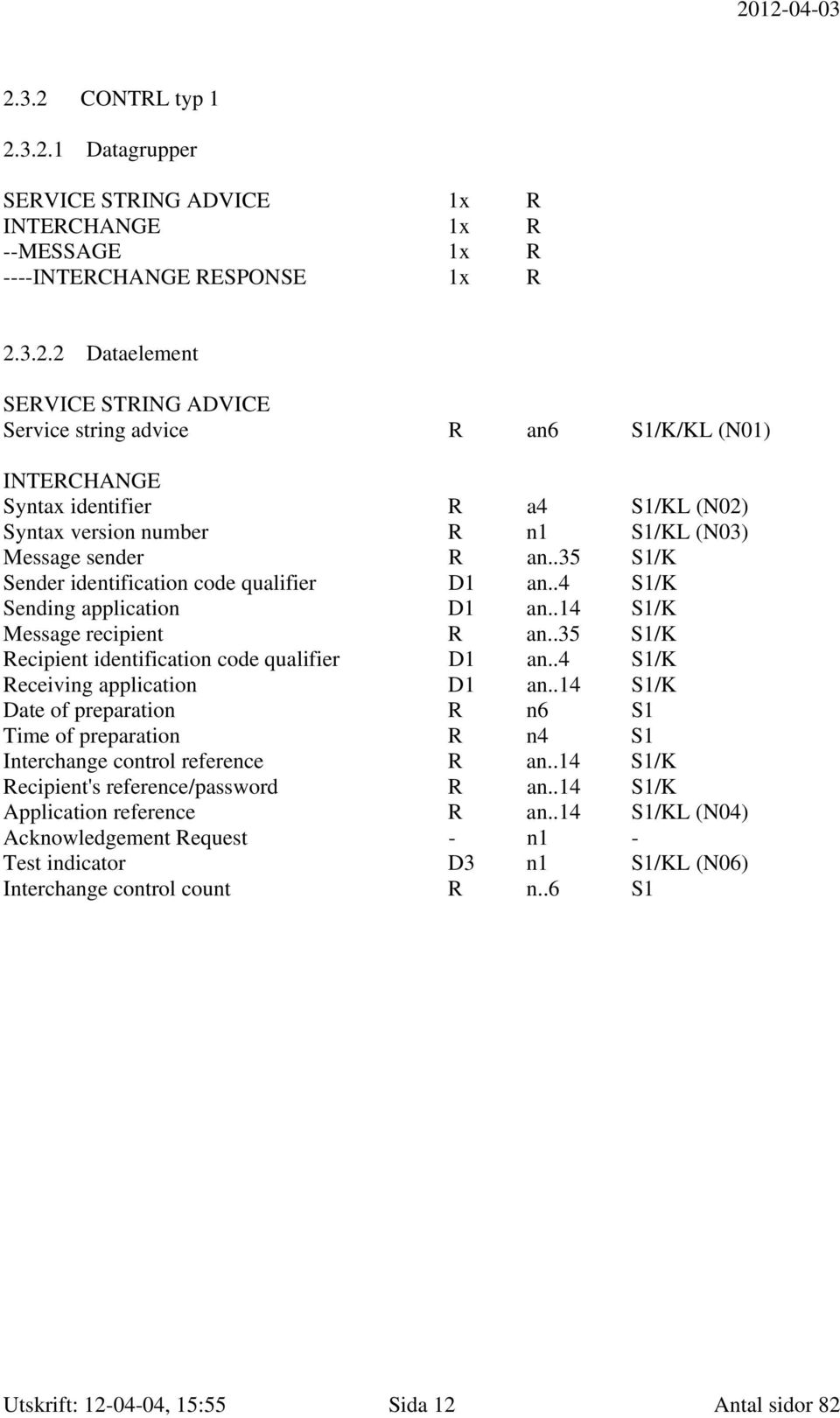 2012-04-03

2.3.2 CONTRL typ 1

2.3.2.1 Datagrupper

| | | |
|---|---|---|
| SERVICE STRING ADVICE | 1x | R |
| INTERCHANGE | 1x | R |
| --MESSAGE | 1x | R |
| ----INTERCHANGE RESPONSE | 1x | R |

2.3.2.2 Dataelement

SERVICE STRING ADVICE

| | | | |
|---|---|---|---|
| Service string advice | R | an6 | S1/K/KL (N01) |

INTERCHANGE

| | | | |
|---|---|---|---|
| Syntax identifier | R | a4 | S1/KL (N02) |
| Syntax version number | R | n1 | S1/KL (N03) |
| Message sender | R | an..35 | S1/K |
| Sender identification code qualifier | D1 | an..4 | S1/K |
| Sending application | D1 | an..14 | S1/K |
| Message recipient | R | an..35 | S1/K |
| Recipient identification code qualifier | D1 | an..4 | S1/K |
| Receiving application | D1 | an..14 | S1/K |
| Date of preparation | R | n6 | S1 |
| Time of preparation | R | n4 | S1 |
| Interchange control reference | R | an..14 | S1/K |
| Recipient's reference/password | R | an..14 | S1/K |
| Application reference | R | an..14 | S1/KL (N04) |
| Acknowledgement Request | - | n1 | - |
| Test indicator | D3 | n1 | S1/KL (N06) |
| Interchange control count | R | n..6 | S1 |

Utskrift: 12-04-04, 15:55 Sida 12 Antal sidor 82